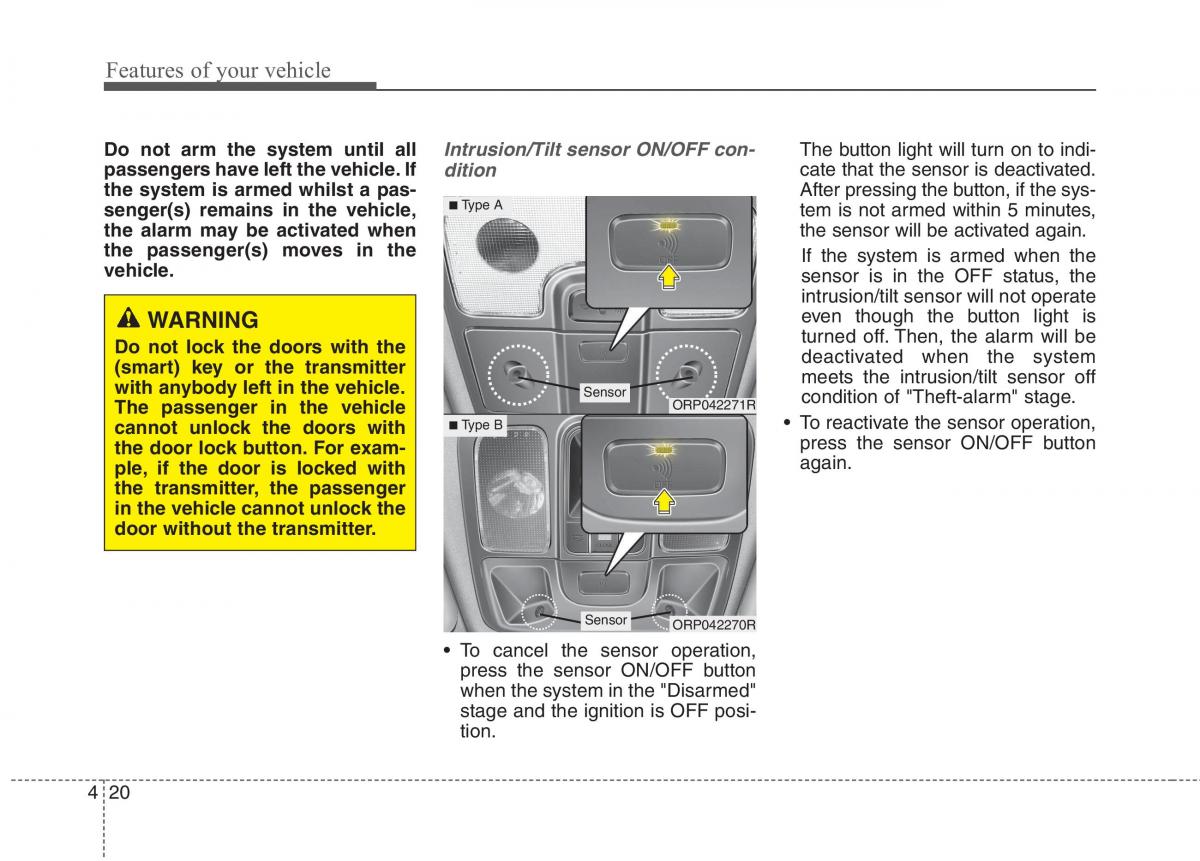 Features of your vehicle

Do not arm the system until all passengers have left the vehicle. If the system is armed whilst a passenger(s) remains in the vehicle, the alarm may be activated when the passenger(s) moves in the vehicle.

WARNING
Do not lock the doors with the (smart) key or the transmitter with anybody left in the vehicle. The passenger in the vehicle cannot unlock the doors with the door lock button. For example, if the door is locked with the transmitter, the passenger in the vehicle cannot unlock the door without the transmitter.

Intrusion/Tilt sensor ON/OFF condition

■ Type A
Sensor
ORP042271R

■ Type B
Sensor
ORP042270R

• To cancel the sensor operation, press the sensor ON/OFF button when the system in the "Disarmed" stage and the ignition is OFF position.

The button light will turn on to indicate that the sensor is deactivated. After pressing the button, if the system is not armed within 5 minutes, the sensor will be activated again.

If the system is armed when the sensor is in the OFF status, the intrusion/tilt sensor will not operate even though the button light is turned off. Then, the alarm will be deactivated when the system meets the intrusion/tilt sensor off condition of "Theft-alarm" stage.

• To reactivate the sensor operation, press the sensor ON/OFF button again.

4 20